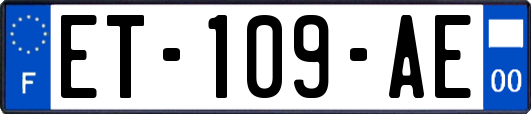 F

ET-109-AE

00